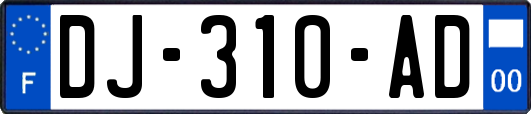 F

DJ-310-AD

00